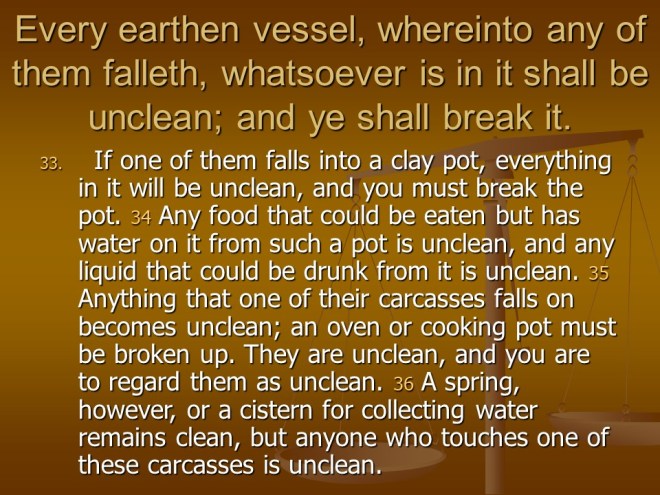 Every earthen vessel, whereinto any of them falleth, whatsoever is in it shall be unclean; and ye shall break it.

33. If one of them falls into a clay pot, everything in it will be unclean, and you must break the pot. 34 Any food that could be eaten but has water on it from such a pot is unclean, and any liquid that could be drunk from it is unclean. 35 Anything that one of their carcasses falls on becomes unclean; an oven or cooking pot must be broken up. They are unclean, and you are to regard them as unclean. 36 A spring, however, or a cistern for collecting water remains clean, but anyone who touches one of these carcasses is unclean.